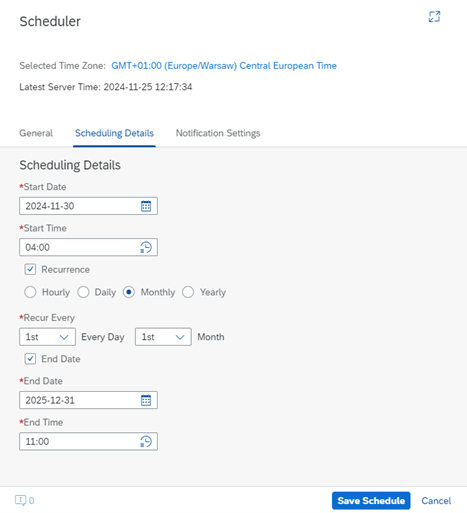 Scheduler

Selected Time Zone: GMT+01:00 (Europe/Warsaw) Central European Time

Latest Server Time: 2024-11-25 12:17:34

General Scheduling Details Notification Settings

Scheduling Details

*Start Date

2024-11-30

*Start Time

04:00

Recurrence

Hourly Daily Monthly Yearly

*Recur Every

1st Every Day 1st Month

End Date

*End Date

2025-12-31

*End Time

11:00

0

Save Schedule Cancel